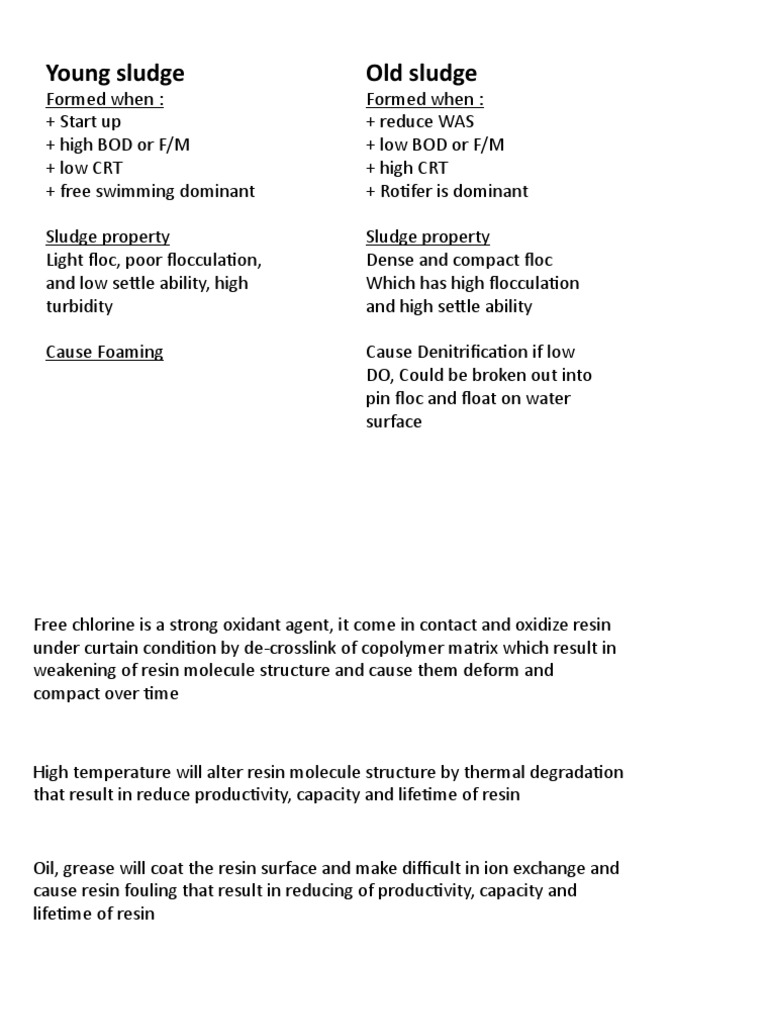 Young sludge
Formed when :
+ Start up
+ high BOD or F/M
+ low CRT
+ free swimming dominant

Sludge property
Light floc, poor flocculation, and low settle ability, high turbidity

Cause Foaming

Old sludge
Formed when :
+ reduce WAS
+ low BOD or F/M
+ high CRT
+ Rotifer is dominant

Sludge property
Dense and compact floc Which has high flocculation and high settle ability

Cause Denitrification if low DO, Could be broken out into pin floc and float on water surface

Free chlorine is a strong oxidant agent, it come in contact and oxidize resin under curtain condition by de-crosslink of copolymer matrix which result in weakening of resin molecule structure and cause them deform and compact over time

High temperature will alter resin molecule structure by thermal degradation that result in reduce productivity, capacity and lifetime of resin

Oil, grease will coat the resin surface and make difficult in ion exchange and cause resin fouling that result in reducing of productivity, capacity and lifetime of resin